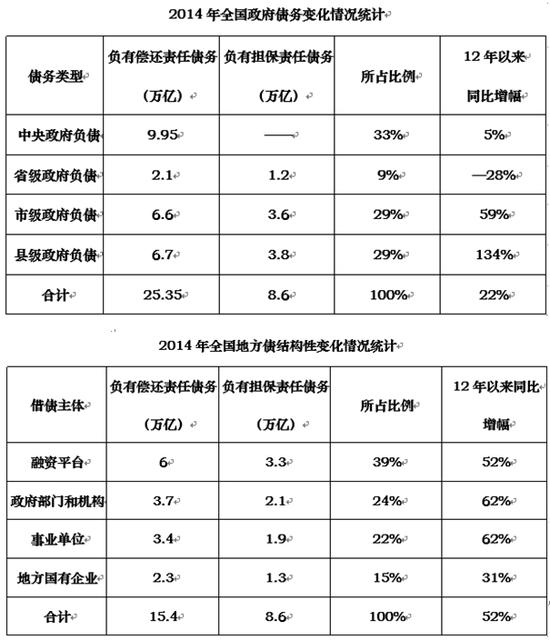 2014 年全国政府债务变化情况统计

| 债务类型 | 负有偿还责任债务（万亿） | 负有担保责任债务（万亿） | 所占比例 | 12 年以来同比增幅 |
|---|---|---|---|---|
| 中央政府负债 | 9.95 | —— | 33% | 5% |
| 省级政府负债 | 2.1 | 1.2 | 9% | —28% |
| 市级政府负债 | 6.6 | 3.6 | 29% | 59% |
| 县级政府负债 | 6.7 | 3.8 | 29% | 134% |
| 合计 | 25.35 | 8.6 | 100% | 22% |

2014 年全国地方债结构性变化情况统计

| 借债主体 | 负有偿还责任债务（万亿） | 负有担保责任债务（万亿） | 所占比例 | 12 年以来同比增幅 |
|---|---|---|---|---|
| 融资平台 | 6 | 3.3 | 39% | 52% |
| 政府部门和机构 | 3.7 | 2.1 | 24% | 62% |
| 事业单位 | 3.4 | 1.9 | 22% | 62% |
| 地方国有企业 | 2.3 | 1.3 | 15% | 31% |
| 合计 | 15.4 | 8.6 | 100% | 52% |